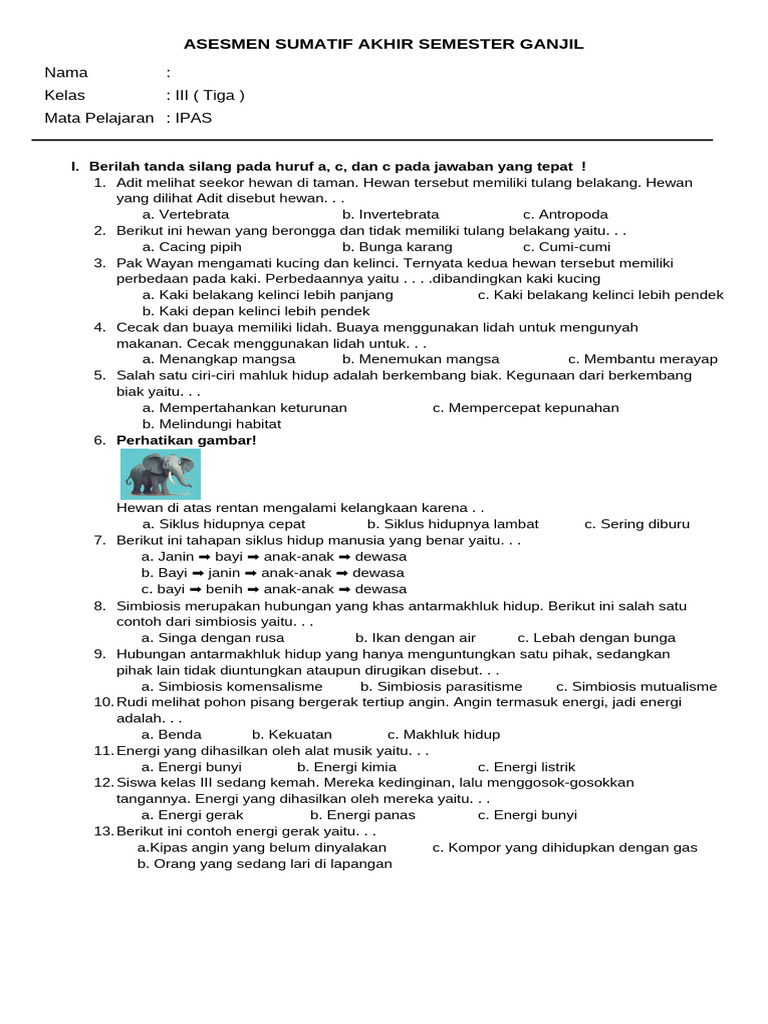 ASESMEN SUMATIF AKHIR SEMESTER GANJIL

Nama :
Kelas : III ( Tiga )
Mata Pelajaran : IPAS

I. Berilah tanda silang pada huruf a, c, dan c pada jawaban yang tepat !

1. Adit melihat seekor hewan di taman. Hewan tersebut memiliki tulang belakang. Hewan yang dilihat Adit disebut hewan. . .
a. Vertebrata b. Invertebrata c. Antropoda
2. Berikut ini hewan yang berongga dan tidak memiliki tulang belakang yaitu. . .
a. Cacing pipih b. Bunga karang c. Cumi-cumi
3. Pak Wayan mengamati kucing dan kelinci. Ternyata kedua hewan tersebut memiliki perbedaan pada kaki. Perbedaannya yaitu . . . .dibandingkan kaki kucing
a. Kaki belakang kelinci lebih panjang c. Kaki belakang kelinci lebih pendek
b. Kaki depan kelinci lebih pendek
4. Cecak dan buaya memiliki lidah. Buaya menggunakan lidah untuk mengunyah makanan. Cecak menggunakan lidah untuk. . .
a. Menangkap mangsa b. Menemukan mangsa c. Membantu merayap
5. Salah satu ciri-ciri mahluk hidup adalah berkembang biak. Kegunaan dari berkembang biak yaitu. . .
a. Mempertahankan keturunan c. Mempercepat kepunahan
b. Melindungi habitat
6. Perhatikan gambar!
Hewan di atas rentan mengalami kelangkaan karena . .
a. Siklus hidupnya cepat b. Siklus hidupnya lambat c. Sering diburu
7. Berikut ini tahapan siklus hidup manusia yang benar yaitu. . .
a. Janin ➡ bayi ➡ anak-anak ➡ dewasa
b. Bayi ➡ janin ➡ anak-anak ➡ dewasa
c. bayi ➡ benih ➡ anak-anak ➡ dewasa
8. Simbiosis merupakan hubungan yang khas antarmakhluk hidup. Berikut ini salah satu contoh dari simbiosis yaitu. . .
a. Singa dengan rusa b. Ikan dengan air c. Lebah dengan bunga
9. Hubungan antarmakhluk hidup yang hanya menguntungkan satu pihak, sedangkan pihak lain tidak diuntungkan ataupun dirugikan disebut. . .
a. Simbiosis komensalisme b. Simbiosis parasitisme c. Simbiosis mutualisme
10. Rudi melihat pohon pisang bergerak tertiup angin. Angin termasuk energi, jadi energi adalah. . .
a. Benda b. Kekuatan c. Makhluk hidup
11. Energi yang dihasilkan oleh alat musik yaitu. . .
a. Energi bunyi b. Energi kimia c. Energi listrik
12. Siswa kelas III sedang kemah. Mereka kedinginan, lalu menggosok-gosokkan tangannya. Energi yang dihasilkan oleh mereka yaitu. . .
a. Energi gerak b. Energi panas c. Energi bunyi
13. Berikut ini contoh energi gerak yaitu. . .
a.Kipas angin yang belum dinyalakan c. Kompor yang dihidupkan dengan gas
b. Orang yang sedang lari di lapangan